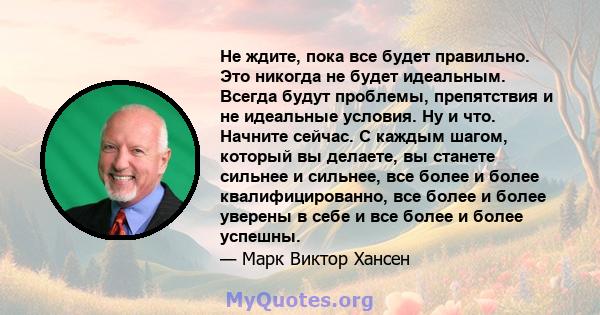 Не ждите, пока все будет правильно. Это никогда не будет идеальным. Всегда будут проблемы, препятствия и не идеальные условия. Ну и что. Начните сейчас. С каждым шагом, который вы делаете, вы станете сильнее и сильнее, все более и более квалифицированно, все более и более уверены в себе и все более и более успешны.
— Марк Виктор Хансен

MyQuotes.org